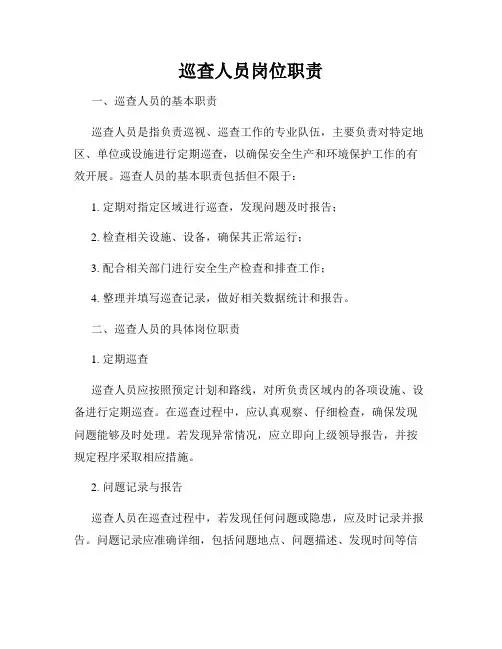 巡查人员岗位职责

一、巡查人员的基本职责

巡查人员是指负责巡视、巡查工作的专业队伍，主要负责对特定地区、单位或设施进行定期巡查，以确保安全生产和环境保护工作的有效开展。巡查人员的基本职责包括但不限于：

1. 定期对指定区域进行巡查，发现问题及时报告；

2. 检查相关设施、设备，确保其正常运行；

3. 配合相关部门进行安全生产检查和排查工作；

4. 整理并填写巡查记录，做好相关数据统计和报告。

二、巡查人员的具体岗位职责

1. 定期巡查

巡查人员应按照预定计划和路线，对所负责区域内的各项设施、设备进行定期巡查。在巡查过程中，应认真观察、仔细检查，确保发现问题能够及时处理。若发现异常情况，应立即向上级领导报告，并按规定程序采取相应措施。

2. 问题记录与报告

巡查人员在巡查过程中，若发现任何问题或隐患，应及时记录并报告。问题记录应准确详细，包括问题地点、问题描述、发现时间等信